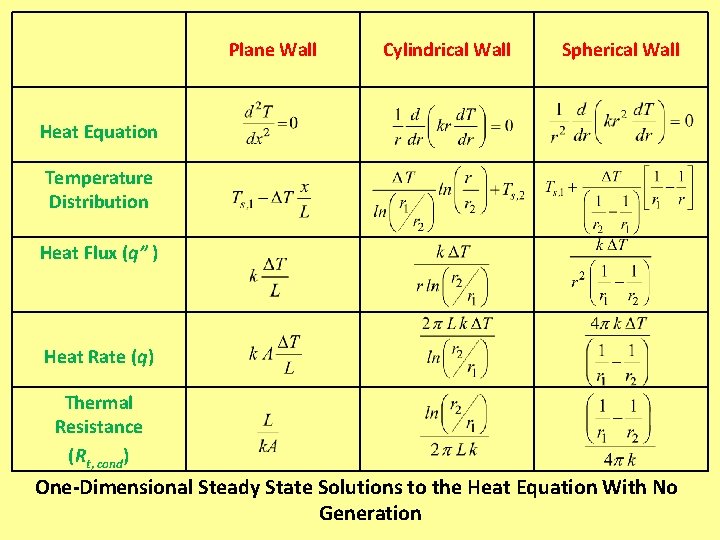 |  | Plane Wall | Cylindrical Wall | Spherical Wall |
|---|---|---|---|
| Heat Equation | $\frac{d^2T}{dx^2}=0$ | $\frac{1}{r}\frac{d}{dr}\left(kr\frac{dT}{dr}\right)=0$ | $\frac{1}{r^2}\frac{d}{dr}\left(kr^2\frac{dT}{dr}\right)=0$ |
| Temperature Distribution | $T_{s,1}-\Delta T\frac{x}{L}$ | $\frac{\Delta T}{ln\left(r_1/r_2\right)}ln\left(\frac{r}{r_2}\right)+T_{s,2}$ | $T_{s,1}+\frac{\Delta T}{\left(\frac{1}{r_2}-\frac{1}{r_1}\right)}\left[\frac{1}{r_1}-\frac{1}{r}\right]$ |
| Heat Flux ($q''$) | $k\frac{\Delta T}{L}$ | $\frac{k\,\Delta T}{r\,ln\left(r_2/r_1\right)}$ | $\frac{k\,\Delta T}{r^2\left(\frac{1}{r_1}-\frac{1}{r_2}\right)}$ |
| Heat Rate ($q$) | $k\,A\frac{\Delta T}{L}$ | $\frac{2\pi\,L\,k\,\Delta T}{ln\left(r_2/r_1\right)}$ | $\frac{4\pi\,k\,\Delta T}{\left(\frac{1}{r_1}-\frac{1}{r_2}\right)}$ |
| Thermal Resistance ($R_{t,cond}$) | $\frac{L}{kA}$ | $\frac{ln\left(r_2/r_1\right)}{2\pi\,L\,k}$ | $\frac{\left(\frac{1}{r_1}-\frac{1}{r_2}\right)}{4\pi\,k}$ |

One-Dimensional Steady State Solutions to the Heat Equation With No Generation